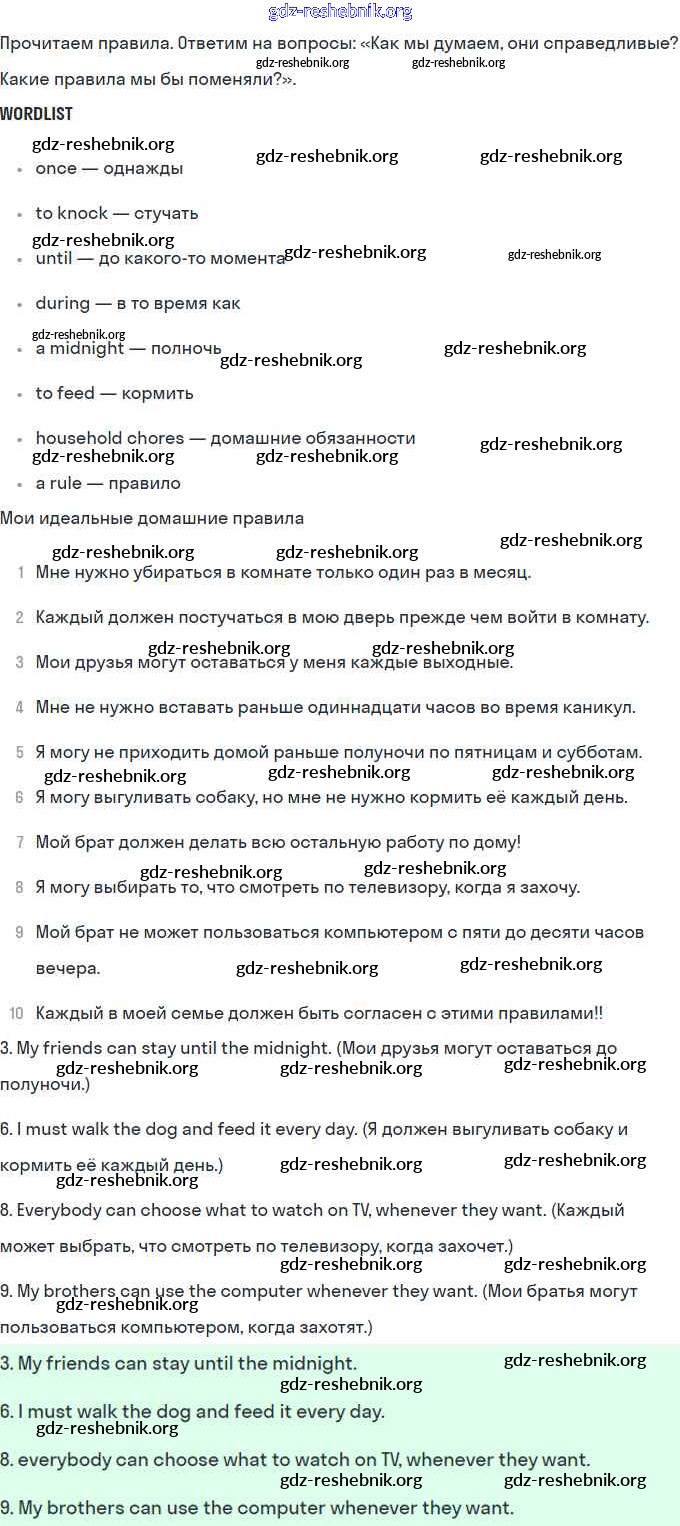 gdz-reshebnik.org

Прочитаем правила. Ответим на вопросы: «Как мы думаем, они справедливые? Какие правила мы бы поменяли?».

WORDLIST

- once — однажды
- to knock — стучать
- until — до какого-то момента
- during — в то время как
- a midnight — полночь
- to feed — кормить
- household chores — домашние обязанности
- a rule — правило

Мои идеальные домашние правила

1 Мне нужно убираться в комнате только один раз в месяц.
2 Каждый должен постучаться в мою дверь прежде чем войти в комнату.
3 Мои друзья могут оставаться у меня каждые выходные.
4 Мне не нужно вставать раньше одиннадцати часов во время каникул.
5 Я могу не приходить домой раньше полуночи по пятницам и субботам.
6 Я могу выгуливать собаку, но мне не нужно кормить её каждый день.
7 Мой брат должен делать всю остальную работу по дому!
8 Я могу выбирать то, что смотреть по телевизору, когда я захочу.
9 Мой брат не может пользоваться компьютером с пяти до десяти часов вечера.
10 Каждый в моей семье должен быть согласен с этими правилами!!

3. My friends can stay until the midnight. (Мои друзья могут оставаться до полуночи.)

6. I must walk the dog and feed it every day. (Я должен выгуливать собаку и кормить её каждый день.)

8. Everybody can choose what to watch on TV, whenever they want. (Каждый может выбрать, что смотреть по телевизору, когда захочет.)

9. My brothers can use the computer whenever they want. (Мои братья могут пользоваться компьютером, когда захотят.)

3. My friends can stay until the midnight.

6. I must walk the dog and feed it every day.

8. everybody can choose what to watch on TV, whenever they want.

9. My brothers can use the computer whenever they want.